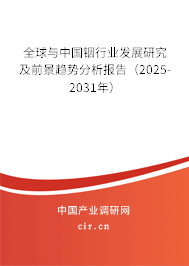 全球与中国铟行业发展研究及前景趋势分析报告（2025-2031年）

中国产业调研网

cir.cn